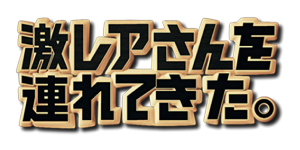 激レアさんを
連れてきた。